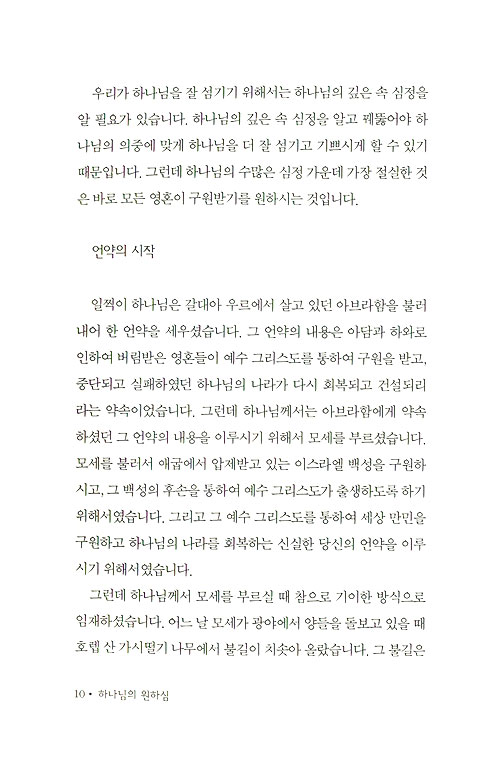 우리가 하나님을 잘 섬기기 위해서는 하나님의 깊은 속 심정을 알 필요가 있습니다. 하나님의 깊은 속 심정을 알고 꿰뚫어야 하나님의 의중에 맞게 하나님을 더 잘 섬기고 기쁘시게 할 수 있기 때문입니다. 그런데 하나님의 수많은 심정 가운데 가장 절실한 것은 바로 모든 영혼이 구원받기를 원하시는 것입니다.

언약의 시작

일찍이 하나님은 갈대아 우르에서 살고 있던 아브라함을 불러내어 한 언약을 세우셨습니다. 그 언약의 내용은 아담과 하와로 인하여 버림받은 영혼들이 예수 그리스도를 통하여 구원을 받고, 중단되고 실패하였던 하나님의 나라가 다시 회복되고 건설되리라는 약속이었습니다. 그런데 하나님께서는 아브라함에게 약속하셨던 그 언약의 내용을 이루시기 위해서 모세를 부르셨습니다. 모세를 불러서 애굽에서 압제받고 있는 이스라엘 백성을 구원하시고, 그 백성의 후손을 통하여 예수 그리스도가 출생하도록 하기 위해서였습니다. 그리고 그 예수 그리스도를 통하여 세상 만민을 구원하고 하나님의 나라를 회복하는 신실한 당신의 언약을 이루시기 위해서였습니다.

그런데 하나님께서 모세를 부르실 때 참으로 기이한 방식으로 임재하셨습니다. 어느 날 모세가 광야에서 양들을 돌보고 있을 때 호렙 산 가시떨기 나무에서 불길이 치솟아 올랐습니다. 그 불길은

10 • 하나님의 원하심